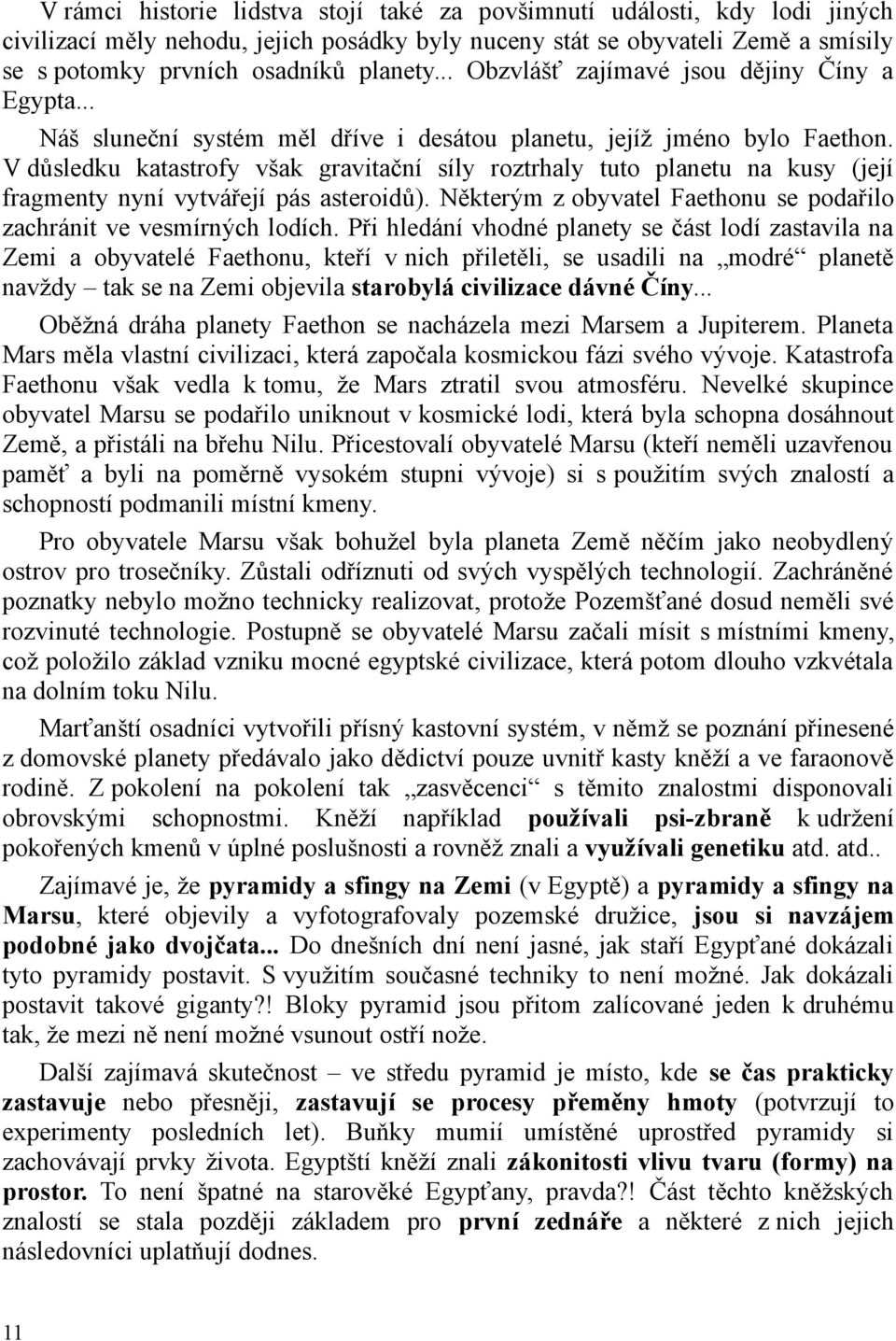 V rámci historie lidstva stojí také za povšimnutí události, kdy lodi jiných civilizací měly nehodu, jejich posádky byly nuceny stát se obyvateli Země a smísily se s potomky prvních osadníků planety... Obzvlášť zajímavé jsou dějiny Číny a Egypta...

Náš sluneční systém měl dříve i desátou planetu, jejíž jméno bylo Faethon. V důsledku katastrofy však gravitační síly roztrhaly tuto planetu na kusy (její fragmenty nyní vytvářejí pás asteroidů). Některým z obyvatel Faethonu se podařilo zachránit ve vesmírných lodích. Při hledání vhodné planety se část lodí zastavila na Zemi a obyvatelé Faethonu, kteří v nich přiletěli, se usadili na „modré“ planetě navždy – tak se na Zemi objevila starobylá civilizace dávné Číny...

Oběžná dráha planety Faethon se nacházela mezi Marsem a Jupiterem. Planeta Mars měla vlastní civilizaci, která započala kosmickou fázi svého vývoje. Katastrofa Faethonu však vedla k tomu, že Mars ztratil svou atmosféru. Nevelké skupince obyvatel Marsu se podařilo uniknout v kosmické lodi, která byla schopna dosáhnout Země, a přistáli na břehu Nilu. Přicestovalí obyvatelé Marsu (kteří neměli uzavřenou paměť a byli na poměrně vysokém stupni vývoje) si s použitím svých znalostí a schopností podmanili místní kmeny.

Pro obyvatele Marsu však bohužel byla planeta Země něčím jako neobydlený ostrov pro trosečníky. Zůstali odříznuti od svých vyspělých technologií. Zachráněné poznatky nebylo možno technicky realizovat, protože Pozemšťané dosud neměli své rozvinuté technologie. Postupně se obyvatelé Marsu začali mísit s místními kmeny, což položilo základ vzniku mocné egyptské civilizace, která potom dlouho vzkvétala na dolním toku Nilu.

Marťanští osadníci vytvořili přísný kastovní systém, v němž se poznání přinesené z domovské planety předávalo jako dědictví pouze uvnitř kasty kněží a ve faraonově rodině. Z pokolení na pokolení tak „zasvěcenci“ s těmito znalostmi disponovali obrovskými schopnostmi. Kněží například používali psi-zbraně k udržení pokořených kmenů v úplné poslušnosti a rovněž znali a využívali genetiku atd. atd..

Zajímavé je, že pyramidy a sfingy na Zemi (v Egyptě) a pyramidy a sfingy na Marsu, které objevily a vyfotografovaly pozemské družice, jsou si navzájem podobné jako dvojčata... Do dnešních dní není jasné, jak staří Egypťané dokázali tyto pyramidy postavit. S využitím současné techniky to není možné. Jak dokázali postavit takové giganty?! Bloky pyramid jsou přitom zalícované jeden k druhému tak, že mezi ně není možné vsunout ostří nože.

Další zajímavá skutečnost – ve středu pyramid je místo, kde se čas prakticky zastavuje nebo přesněji, zastavují se procesy přeměny hmoty (potvrzují to experimenty posledních let). Buňky mumií umístěné uprostřed pyramidy si zachovávají prvky života. Egyptští kněží znali zákonitosti vlivu tvaru (formy) na prostor. To není špatné na starověké Egypťany, pravda?! Část těchto kněžských znalostí se stala později základem pro první zednáře a některé z nich jejich následovníci uplatňují dodnes.

11